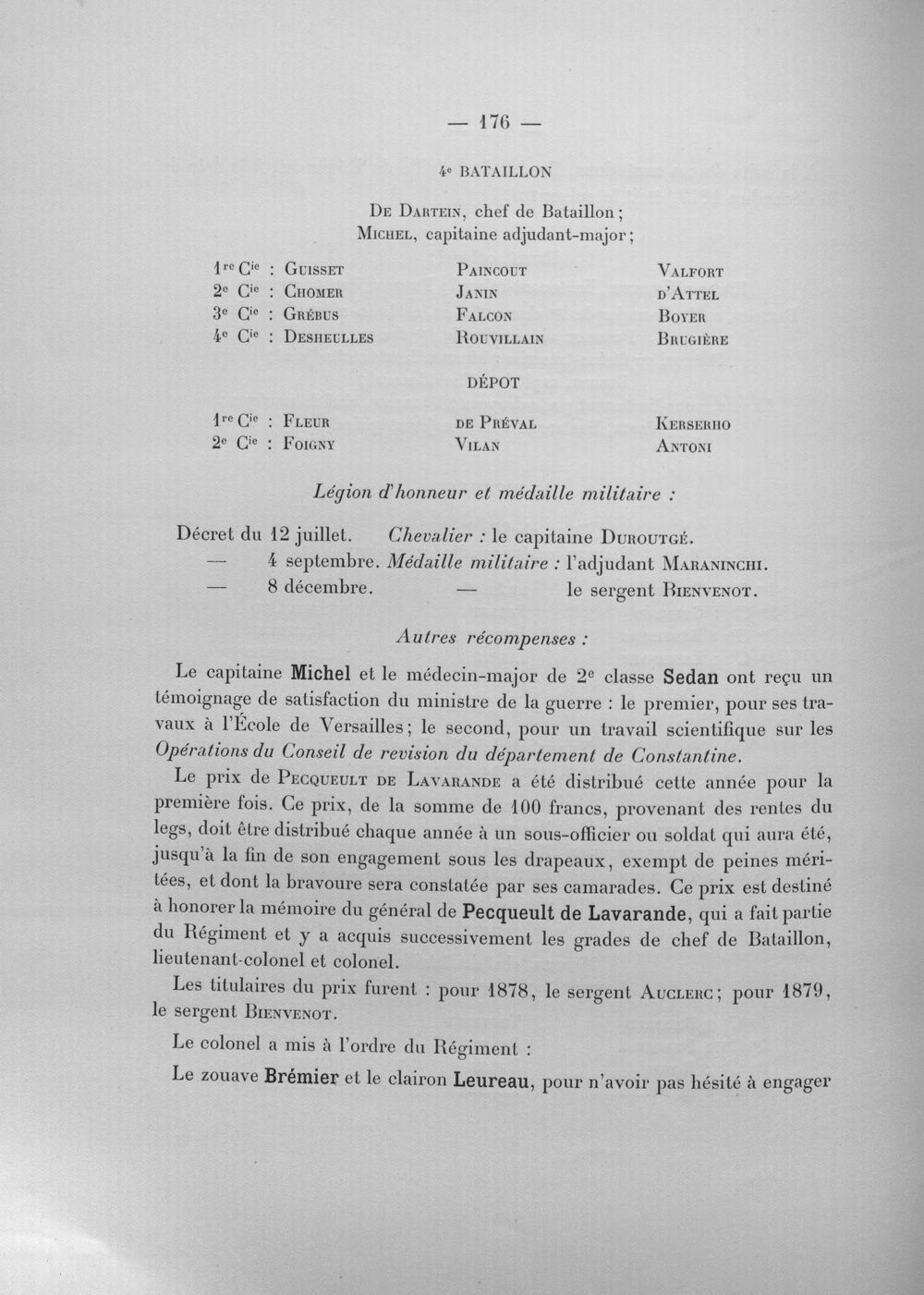 — 176 —

4e BATAILLON

De Dartein, chef de Bataillon;
Michel, capitaine adjudant-major;

1re Cie : Guisset Paincout Valfort
2e Cie : Chomer Janin d'Attel
3e Cie : Grébus Falcon Boyer
4e Cie : Desheulles Rouvillain Brugière

DÉPOT

1re Cie : Fleur de Préval Kerserho
2e Cie : Foigny Vilan Antoni

Légion d'honneur et médaille militaire :

Décret du 12 juillet. Chevalier : le capitaine Duroutgé.
— 4 septembre. Médaille militaire : l'adjudant Maraninchi.
— 8 décembre. — le sergent Bienvenot.

Autres récompenses :

Le capitaine Michel et le médecin-major de 2e classe Sedan ont reçu un témoignage de satisfaction du ministre de la guerre : le premier, pour ses travaux à l'École de Versailles; le second, pour un travail scientifique sur les Opérations du Conseil de revision du département de Constantine.

Le prix de Pecqueult de Lavarande a été distribué cette année pour la première fois. Ce prix, de la somme de 100 francs, provenant des rentes du legs, doit être distribué chaque année à un sous-officier ou soldat qui aura été, jusqu'à la fin de son engagement sous les drapeaux, exempt de peines méritées, et dont la bravoure sera constatée par ses camarades. Ce prix est destiné à honorer la mémoire du général de Pecqueult de Lavarande, qui a fait partie du Régiment et y a acquis successivement les grades de chef de Bataillon, lieutenant-colonel et colonel.

Les titulaires du prix furent : pour 1878, le sergent Auclerc; pour 1879, le sergent Bienvenot.

Le colonel a mis à l'ordre du Régiment :

Le zouave Brémier et le clairon Leureau, pour n'avoir pas hésité à engager